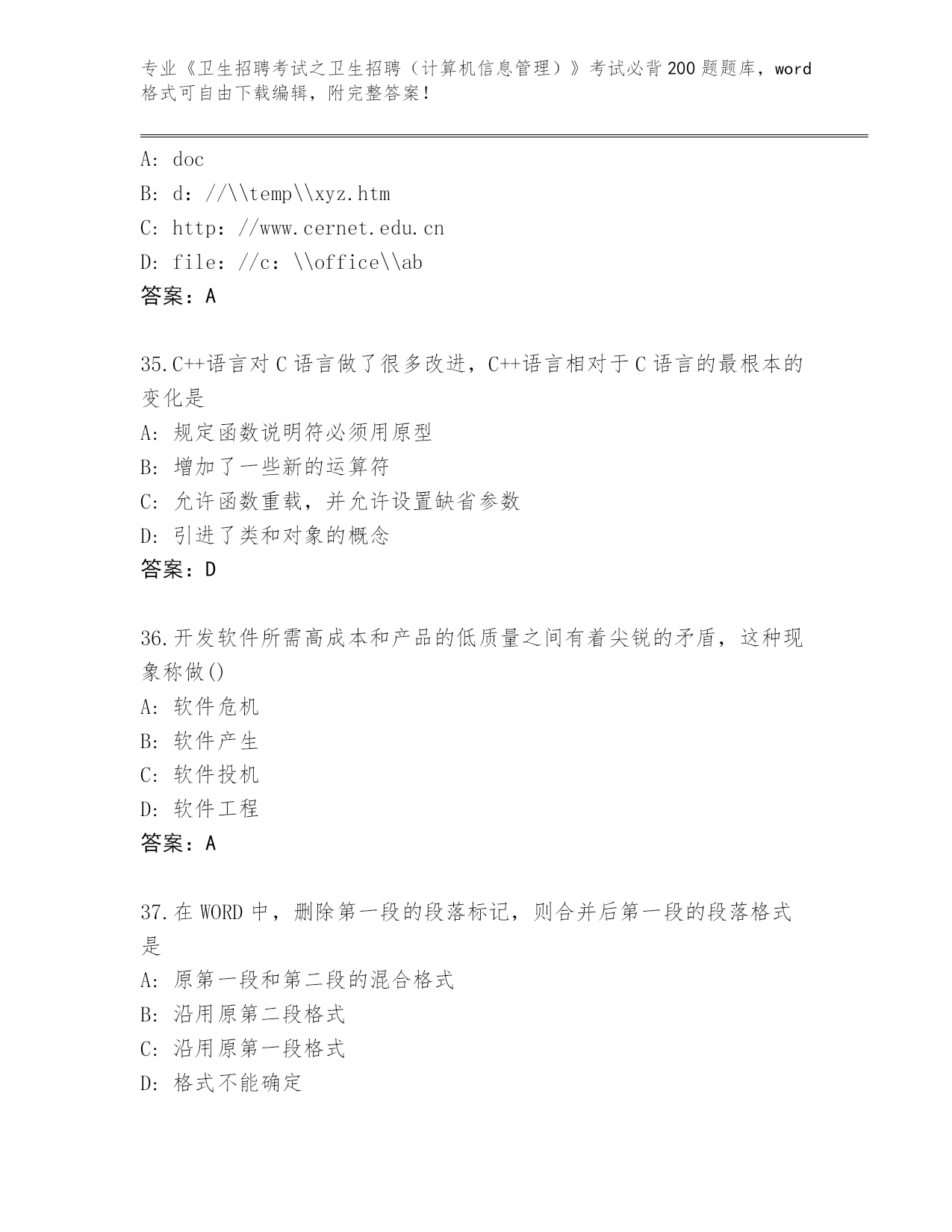 专业《卫生招聘考试之卫生招聘（计算机信息管理）》考试必背200题题库，word格式可自由下载编辑，附完整答案！

A: doc
B: d：//\\temp\\xyz.htm
C: http：//www.cernet.edu.cn
D: file：//c：\\office\\ab
答案：A

35.C++语言对C语言做了很多改进，C++语言相对于C语言的最根本的变化是
A: 规定函数说明符必须用原型
B: 增加了一些新的运算符
C: 允许函数重载，并允许设置缺省参数
D: 引进了类和对象的概念
答案：D

36.开发软件所需高成本和产品的低质量之间有着尖锐的矛盾，这种现象称做()
A: 软件危机
B: 软件产生
C: 软件投机
D: 软件工程
答案：A

37.在WORD中，删除第一段的段落标记，则合并后第一段的段落格式是
A: 原第一段和第二段的混合格式
B: 沿用原第二段格式
C: 沿用原第一段格式
D: 格式不能确定